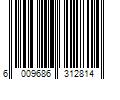 6 009686 312814